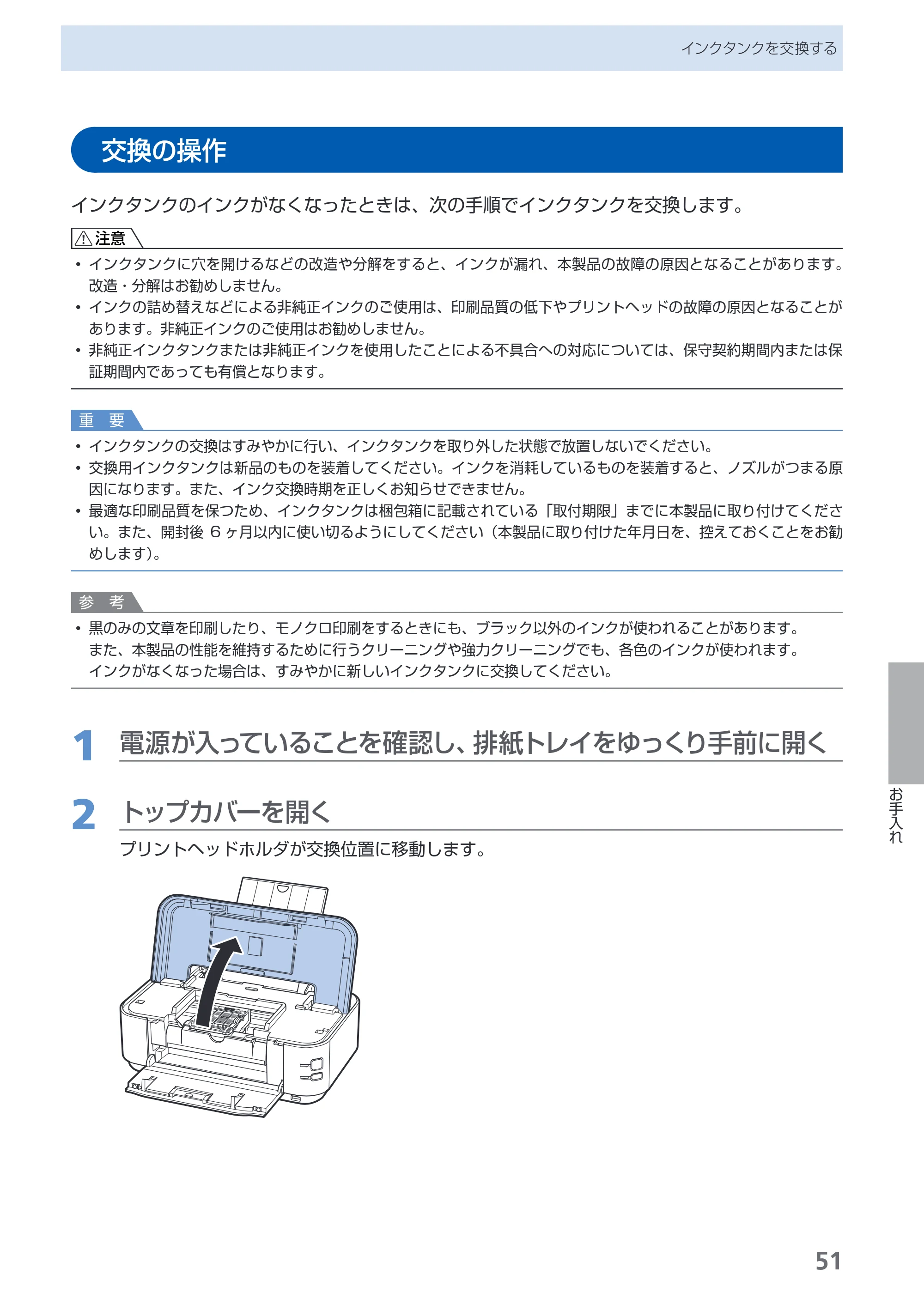 インクタンクを交換する

交換の操作

インクタンクのインクがなくなったときは、次の手順でインクタンクを交換します。

注意

• インクタンクに穴を開けるなどの改造や分解をすると、インクが漏れ、本製品の故障の原因となることがあります。改造・分解はお勧めしません。
• インクの詰め替えなどによる非純正インクのご使用は、印刷品質の低下やプリントヘッドの故障の原因となることがあります。非純正インクのご使用はお勧めしません。
• 非純正インクタンクまたは非純正インクを使用したことによる不具合への対応については、保守契約期間内または保証期間内であっても有償となります。

重 要

• インクタンクの交換はすみやかに行い、インクタンクを取り外した状態で放置しないでください。
• 交換用インクタンクは新品のものを装着してください。インクを消耗しているものを装着すると、ノズルがつまる原因になります。また、インク交換時期を正しくお知らせできません。
• 最適な印刷品質を保つため、インクタンクは梱包箱に記載されている「取付期限」までに本製品に取り付けてください。また、開封後6ヶ月以内に使い切るようにしてください（本製品に取り付けた年月日を、控えておくことをお勧めします）。

参 考

• 黒のみの文章を印刷したり、モノクロ印刷をするときにも、ブラック以外のインクが使われることがあります。
また、本製品の性能を維持するために行うクリーニングや強力クリーニングでも、各色のインクが使われます。
インクがなくなった場合は、すみやかに新しいインクタンクに交換してください。

1 電源が入っていることを確認し、排紙トレイをゆっくり手前に開く

2 トップカバーを開く

プリントヘッドホルダが交換位置に移動します。

お手入れ

51